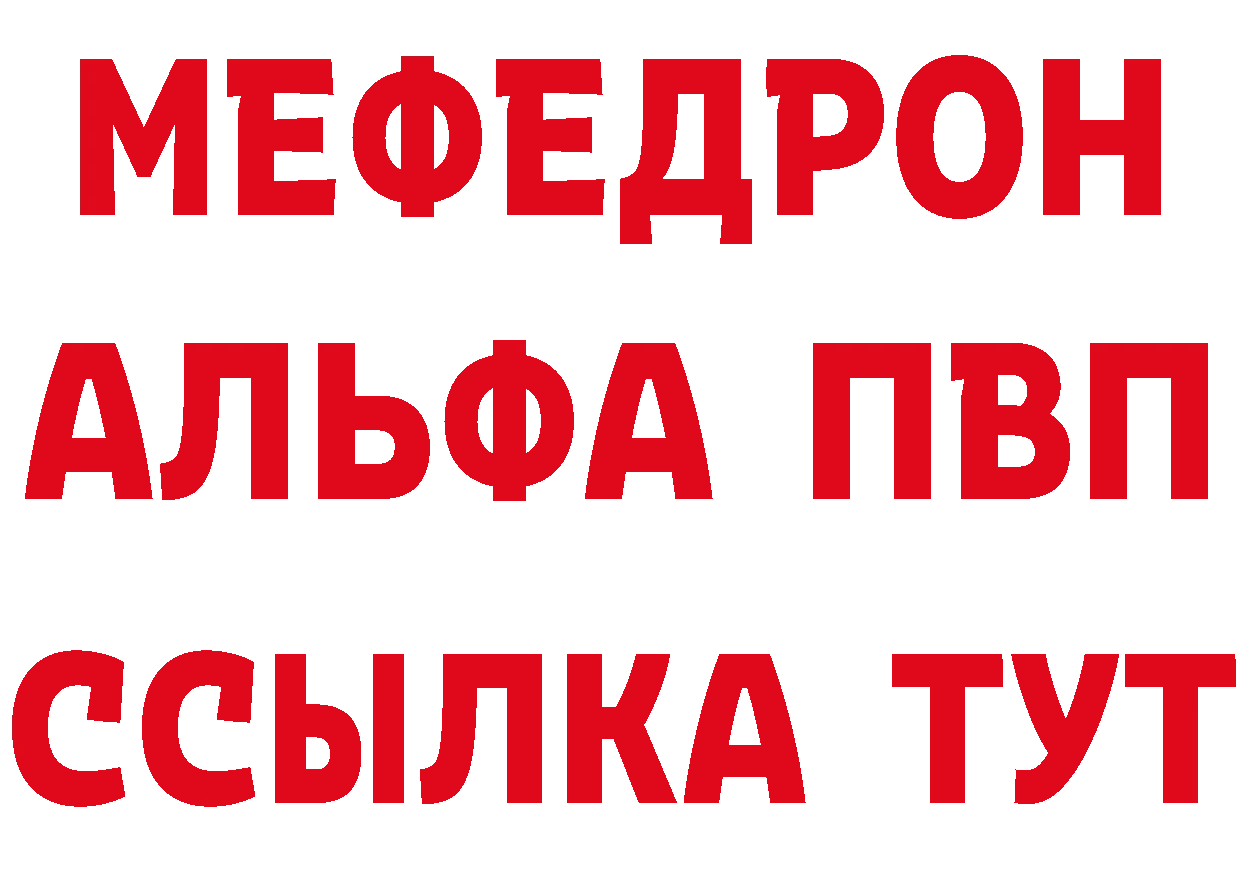 МЕФЕДРОН
АЛЬФА ПВП
ССЫЛКА ТУТ